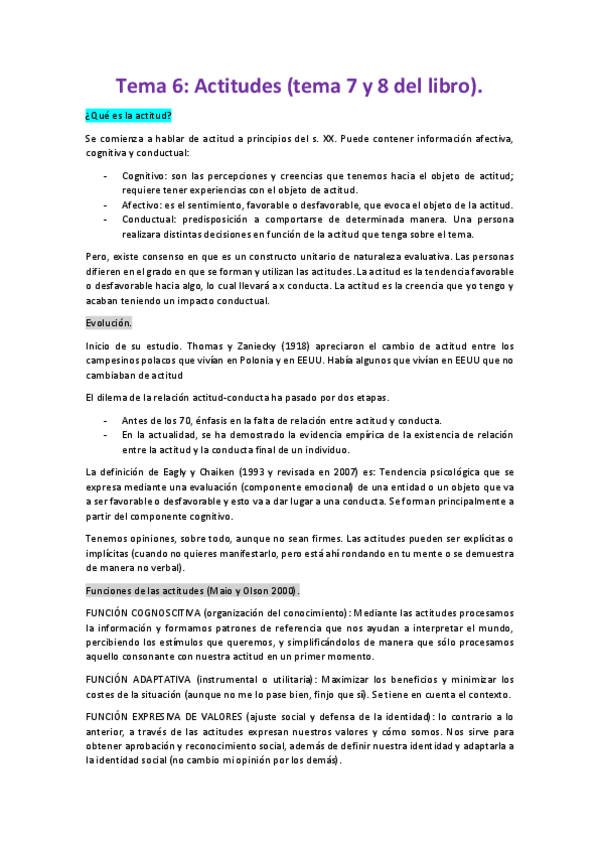 Tema 6: Actitudes (tema 7 y 8 del libro).

¿Qué es la actitud?

Se comienza a hablar de actitud a principios del s. XX. Puede contener información afectiva, cognitiva y conductual:

- Cognitivo: son las percepciones y creencias que tenemos hacia el objeto de actitud; requiere tener experiencias con el objeto de actitud.
- Afectivo: es el sentimiento, favorable o desfavorable, que evoca el objeto de la actitud.
- Conductual: predisposición a comportarse de determinada manera. Una persona realizara distintas decisiones en función de la actitud que tenga sobre el tema.

Pero, existe consenso en que es un constructo unitario de naturaleza evaluativa. Las personas difieren en el grado en que se forman y utilizan las actitudes. La actitud es la tendencia favorable o desfavorable hacia algo, lo cual llevará a x conducta. La actitud es la creencia que yo tengo y acaban teniendo un impacto conductual.

Evolución.

Inicio de su estudio. Thomas y Zaniecky (1918) apreciaron el cambio de actitud entre los campesinos polacos que vivían en Polonia y en EEUU. Había algunos que vivían en EEUU que no cambiaban de actitud

El dilema de la relación actitud-conducta ha pasado por dos etapas.

- Antes de los 70, énfasis en la falta de relación entre actitud y conducta.
- En la actualidad, se ha demostrado la evidencia empírica de la existencia de relación entre la actitud y la conducta final de un individuo.

La definición de Eagly y Chaiken (1993 y revisada en 2007) es: Tendencia psicológica que se expresa mediante una evaluación (componente emocional) de una entidad o un objeto que va a ser favorable o desfavorable y esto va a dar lugar a una conducta. Se forman principalmente a partir del componente cognitivo.

Tenemos opiniones, sobre todo, aunque no sean firmes. Las actitudes pueden ser explícitas o implícitas (cuando no quieres manifestarlo, pero está ahí rondando en tu mente o se demuestra de manera no verbal).

Funciones de las actitudes (Maio y Olson 2000).

FUNCIÓN COGNOSCITIVA (organización del conocimiento): Mediante las actitudes procesamos la información y formamos patrones de referencia que nos ayudan a interpretar el mundo, percibiendo los estímulos que queremos, y simplificándolos de manera que sólo procesamos aquello consonante con nuestra actitud en un primer momento.

FUNCIÓN ADAPTATIVA (instrumental o utilitaria): Maximizar los beneficios y minimizar los costes de la situación (aunque no me lo pase bien, finjo que sí). Se tiene en cuenta el contexto.

FUNCIÓN EXPRESIVA DE VALORES (ajuste social y defensa de la identidad): lo contrario a lo anterior, a través de las actitudes expresan nuestros valores y cómo somos. Nos sirve para obtener aprobación y reconocimiento social, además de definir nuestra identidad y adaptarla a la identidad social (no cambio mi opinión por los demás).